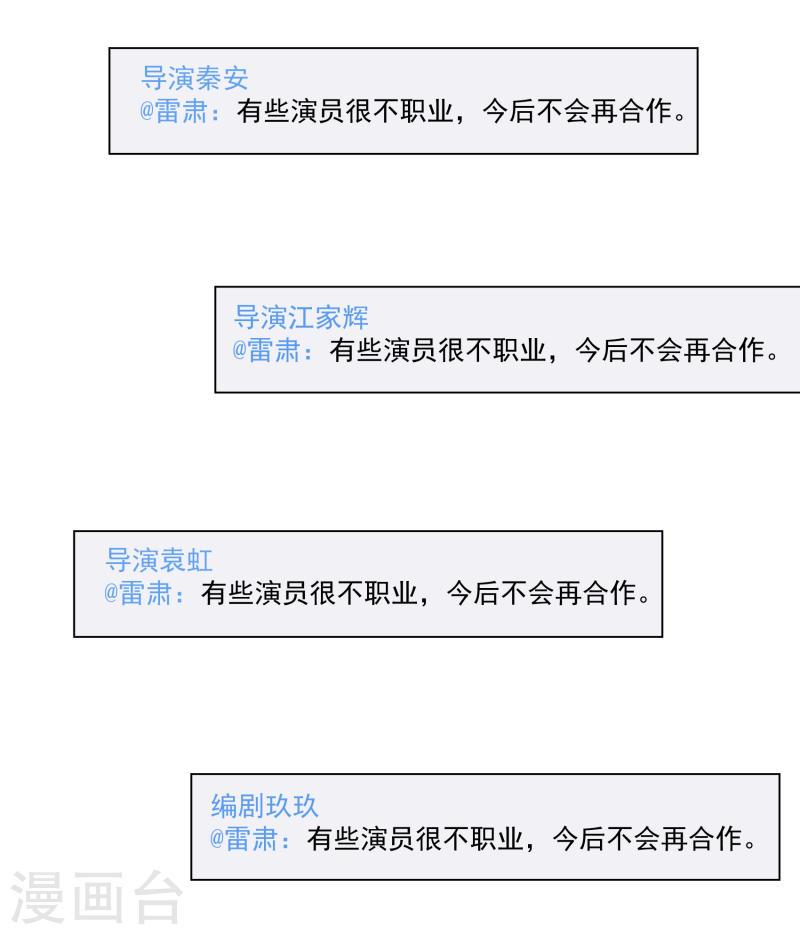 导演秦安
@雷肃：有些演员很不职业，今后不会再合作。

导演江家辉
@雷肃：有些演员很不职业，今后不会再合作。

导演袁虹
@雷肃：有些演员很不职业，今后不会再合作。

编剧玖玖
@雷肃：有些演员很不职业，今后不会再合作。

漫画台